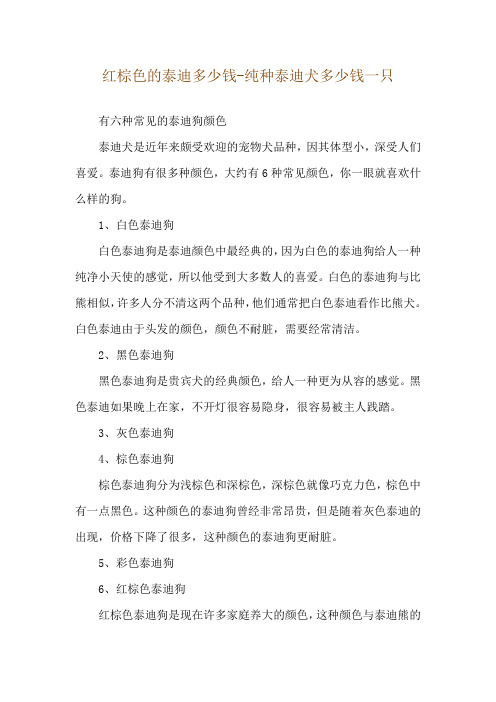 红棕色的泰迪多少钱-纯种泰迪犬多少钱一只

有六种常见的泰迪狗颜色

泰迪犬是近年来颇受欢迎的宠物犬品种，因其体型小，深受人们喜爱。泰迪狗有很多种颜色，大约有6种常见颜色，你一眼就喜欢什么样的狗。

1、白色泰迪狗

白色泰迪狗是泰迪颜色中最经典的，因为白色的泰迪狗给人一种纯净小天使的感觉，所以他受到大多数人的喜爱。白色的泰迪狗与比熊相似，许多人分不清这两个品种，他们通常把白色泰迪看作比熊犬。白色泰迪由于头发的颜色，颜色不耐脏，需要经常清洁。

2、黑色泰迪狗

黑色泰迪狗是贵宾犬的经典颜色，给人一种更为从容的感觉。黑色泰迪如果晚上在家，不开灯很容易隐身，很容易被主人践踏。

3、灰色泰迪狗

4、棕色泰迪狗

棕色泰迪狗分为浅棕色和深棕色，深棕色就像巧克力色，棕色中有一点黑色。这种颜色的泰迪狗曾经非常昂贵，但是随着灰色泰迪的出现，价格下降了很多，这种颜色的泰迪狗更耐脏。

5、彩色泰迪狗

6、红棕色泰迪狗

红棕色泰迪狗是现在许多家庭养大的颜色，这种颜色与泰迪熊的